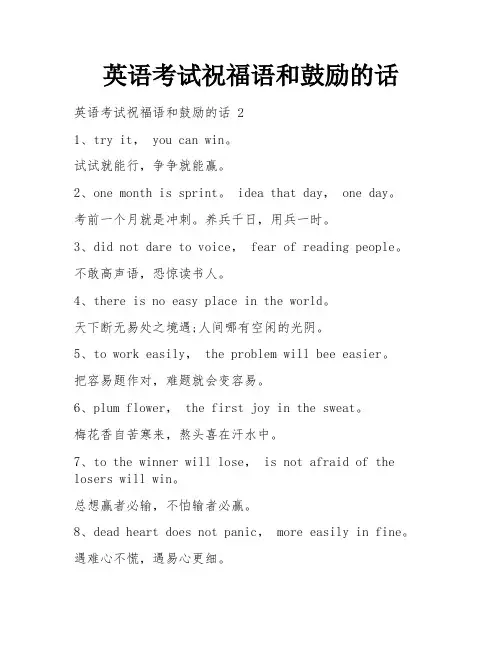 英语考试祝福语和鼓励的话

英语考试祝福语和鼓励的话 2

1、try it， you can win。

试试就能行，争争就能赢。

2、one month is sprint。 idea that day， one day。

考前一个月就是冲刺。养兵千日，用兵一时。

3、did not dare to voice， fear of reading people。

不敢高声语，恐惊读书人。

4、there is no easy place in the world。

天下断无易处之境遇;人间哪有空闲的光阴。

5、to work easily， the problem will bee easier。

把容易题作对，难题就会变容易。

6、plum flower， the first joy in the sweat。

梅花香自苦寒来，熬头喜在汗水中。

7、to the winner will lose， is not afraid of the losers will win。

总想赢者必输，不怕输者必赢。

8、dead heart does not panic， more easily in fine。

遇难心不慌，遇易心更细。